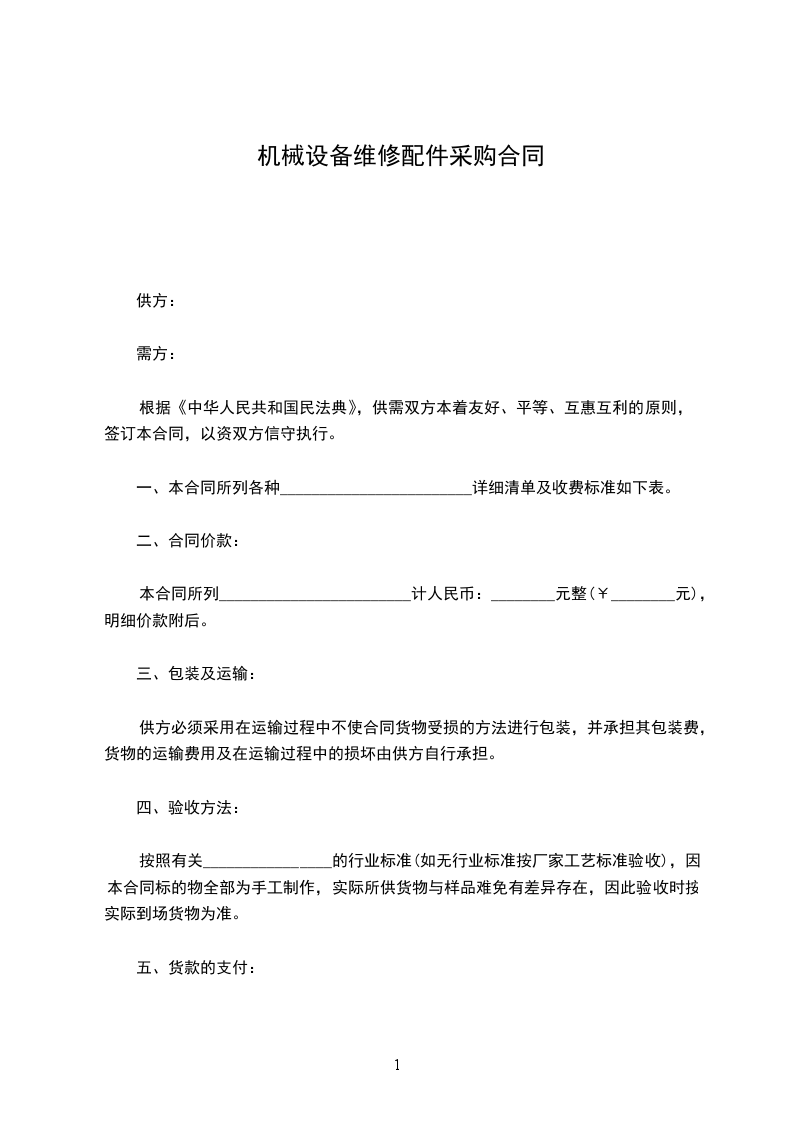 机械设备维修配件采购合同

供方：

需方：

根据《中华人民共和国民法典》，供需双方本着友好、平等、互惠互利的原则，签订本合同，以资双方信守执行。

一、本合同所列各种________________________详细清单及收费标准如下表。

二、合同价款：

本合同所列________________________计人民币：________元整（￥________元），明细价款附后。

三、包装及运输：

供方必须采用在运输过程中不使合同货物受损的方法进行包装，并承担其包装费，货物的运输费用及在运输过程中的损坏由供方自行承担。

四、验收方法：

按照有关________________的行业标准（如无行业标准按厂家工艺标准验收），因本合同标的物全部为手工制作，实际所供货物与样品难免有差异存在，因此验收时按实际到场货物为准。

五、货款的支付：

1